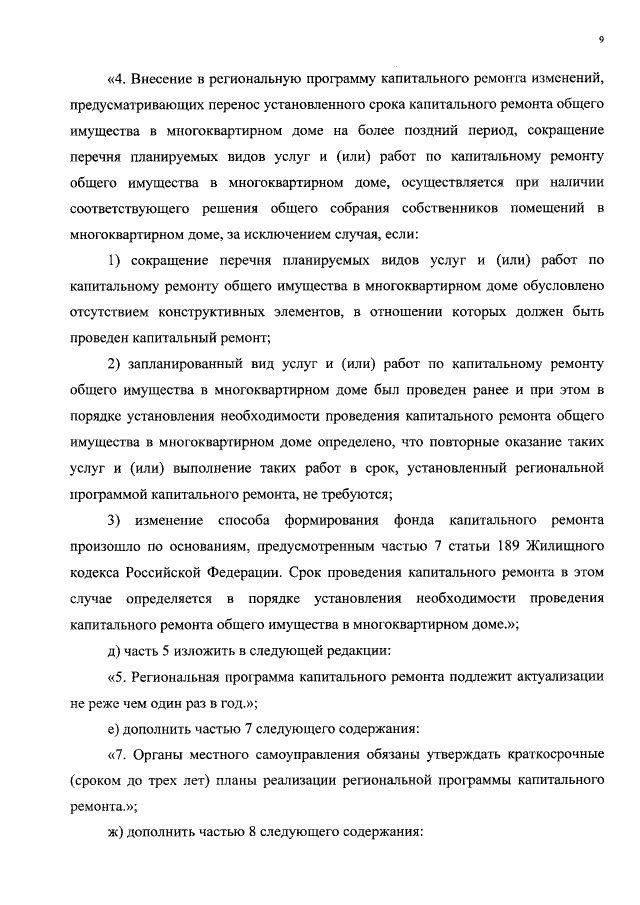 9

«4. Внесение в региональную программу капитального ремонта изменений, предусматривающих перенос установленного срока капитального ремонта общего имущества в многоквартирном доме на более поздний период, сокращение перечня планируемых видов услуг и (или) работ по капитальному ремонту общего имущества в многоквартирном доме, осуществляется при наличии соответствующего решения общего собрания собственников помещений в многоквартирном доме, за исключением случая, если:

1) сокращение перечня планируемых видов услуг и (или) работ по капитальному ремонту общего имущества в многоквартирном доме обусловлено отсутствием конструктивных элементов, в отношении которых должен быть проведен капитальный ремонт;

2) запланированный вид услуг и (или) работ по капитальному ремонту общего имущества в многоквартирном доме был проведен ранее и при этом в порядке установления необходимости проведения капитального ремонта общего имущества в многоквартирном доме определено, что повторные оказание таких услуг и (или) выполнение таких работ в срок, установленный региональной программой капитального ремонта, не требуются;

3) изменение способа формирования фонда капитального ремонта произошло по основаниям, предусмотренным частью 7 статьи 189 Жилищного кодекса Российской Федерации. Срок проведения капитального ремонта в этом случае определяется в порядке установления необходимости проведения капитального ремонта общего имущества в многоквартирном доме.»;

д) часть 5 изложить в следующей редакции:

«5. Региональная программа капитального ремонта подлежит актуализации не реже чем один раз в год.»;

е) дополнить частью 7 следующего содержания:

«7. Органы местного самоуправления обязаны утверждать краткосрочные (сроком до трех лет) планы реализации региональной программы капитального ремонта.»;

ж) дополнить частью 8 следующего содержания: